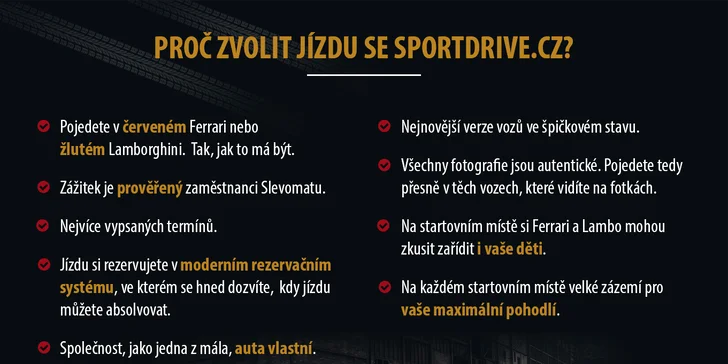 PROČ ZVOLIT JÍZDU SE SPORTDRIVE.CZ?

Pojedete v červeném Ferrari nebo žlutém Lamborghini.  Tak, jak to má být.

Zážitek je prověřený zaměstnanci Slevomatu.

Nejvíce vypsaných termínů.

Jízdu si rezervujete v moderním rezervačním systému, ve kterém se hned dozvíte,  kdy jízdu můžete absolvovat.

Společnost, jako jedna z mála, auta vlastní.

Nejnovější verze vozů ve špičkovém stavu.

Všechny fotografie jsou autentické. Pojedete tedy přesně v těch vozech, které vidíte na fotkách.

Na startovním místě si Ferrari a Lambo mohou zkusit zařídit i vaše děti.

Na každém startovním místě velké zázemí pro vaše maximální pohodlí.